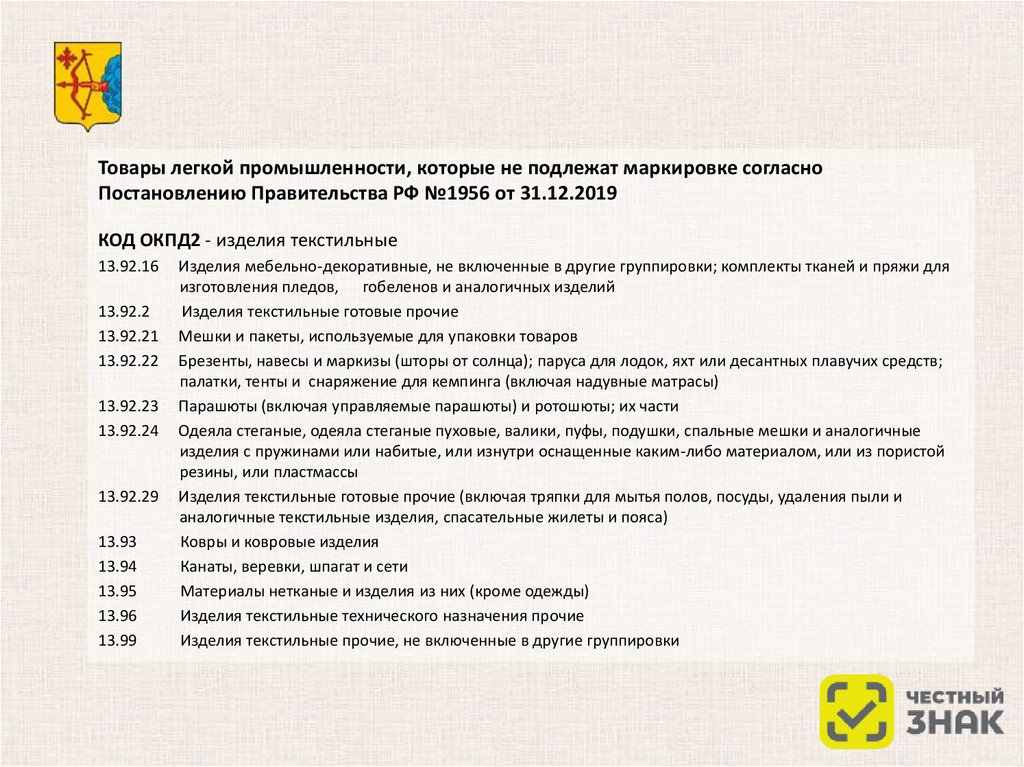 Товары легкой промышленности, которые не подлежат маркировке согласно Постановлению Правительства РФ №1956 от 31.12.2019

КОД ОКПД2 - изделия текстильные

13.92.16 Изделия мебельно-декоративные, не включенные в другие группировки; комплекты тканей и пряжи для изготовления пледов, гобеленов и аналогичных изделий

13.92.2 Изделия текстильные готовые прочие

13.92.21 Мешки и пакеты, используемые для упаковки товаров

13.92.22 Брезенты, навесы и маркизы (шторы от солнца); паруса для лодок, яхт или десантных плавучих средств; палатки, тенты и снаряжение для кемпинга (включая надувные матрасы)

13.92.23 Парашюты (включая управляемые парашюты) и ротошюты; их части

13.92.24 Одеяла стеганые, одеяла стеганые пуховые, валики, пуфы, подушки, спальные мешки и аналогичные изделия с пружинами или набитые, или изнутри оснащенные каким-либо материалом, или из пористой резины, или пластмассы

13.92.29 Изделия текстильные готовые прочие (включая тряпки для мытья полов, посуды, удаления пыли и аналогичные текстильные изделия, спасательные жилеты и пояса)

13.93 Ковры и ковровые изделия

13.94 Канаты, веревки, шпагат и сети

13.95 Материалы нетканые и изделия из них (кроме одежды)

13.96 Изделия текстильные технического назначения прочие

13.99 Изделия текстильные прочие, не включенные в другие группировки

ЧЕСТНЫЙ ЗНАК